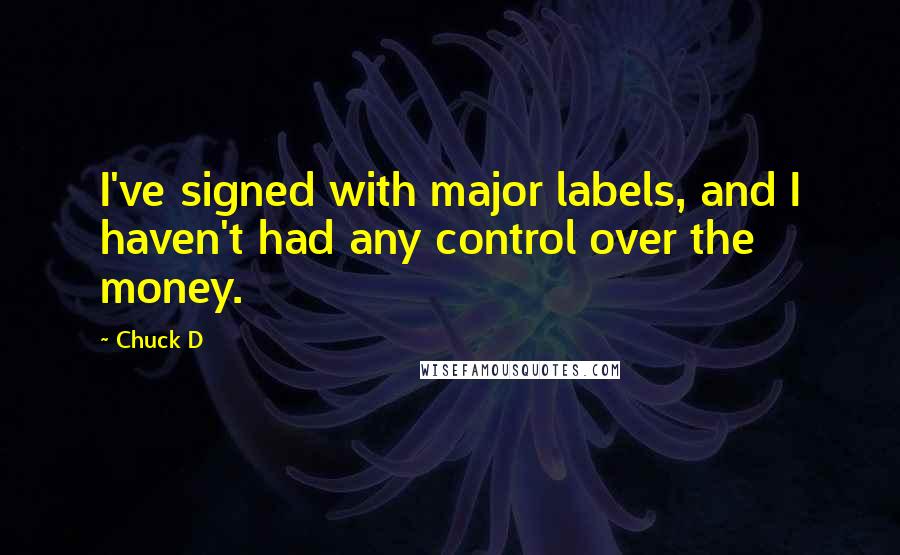 I've signed with major labels, and I haven't had any control over the money.

~ Chuck D

WISEFAMOUSQUOTES.COM